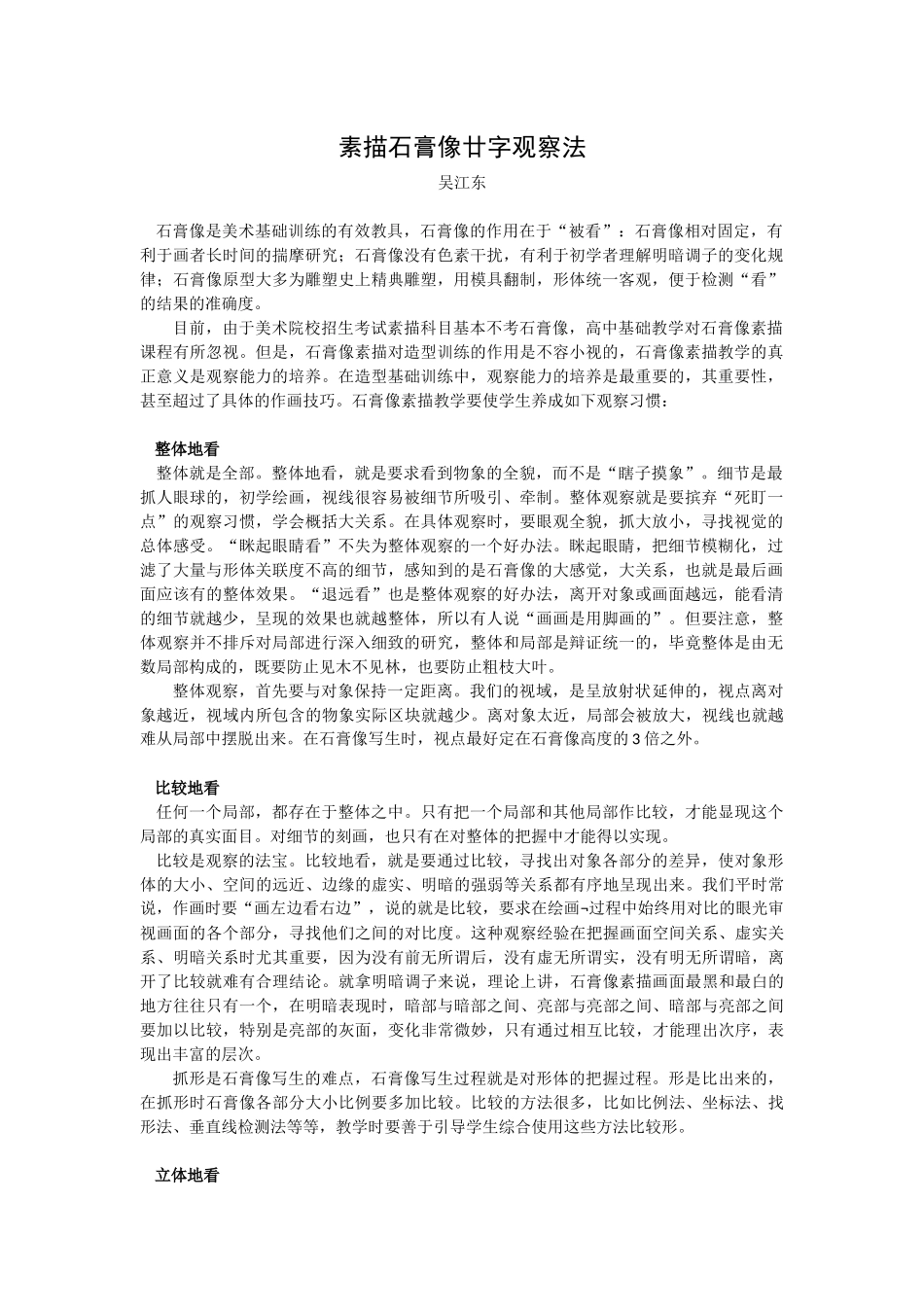 素描石膏像廿字观察法

吴江东

石膏像是美术基础训练的有效教具，石膏像的作用在于“被看”：石膏像相对固定，有利于画者长时间的揣摩研究；石膏像没有色素干扰，有利于初学者理解明暗调子的变化规律；石膏像原型大多为雕塑史上精典雕塑，用模具翻制，形体统一客观，便于检测“看”的结果的准确度。

目前，由于美术院校招生考试素描科目基本不考石膏像，高中基础教学对石膏像素描课程有所忽视。但是，石膏像素描对造型训练的作用是不容小视的，石膏像素描教学的真正意义是观察能力的培养。在造型基础训练中，观察能力的培养是最重要的，其重要性，甚至超过了具体的作画技巧。石膏像素描教学要使学生养成如下观察习惯：

整体地看

整体就是全部。整体地看，就是要求看到物象的全貌，而不是“瞎子摸象”。细节是最抓人眼球的，初学绘画，视线很容易被细节所吸引、牵制。整体观察就是要摈弃“死盯一点”的观察习惯，学会概括大关系。在具体观察时，要眼观全貌，抓大放小，寻找视觉的总体感受。“眯起眼睛看”不失为整体观察的一个好办法。眯起眼睛，把细节模糊化，过滤了大量与形体关联度不高的细节，感知到的是石膏像的大感觉，大关系，也就是最后画面应该有的整体效果。“退远看”也是整体观察的好办法，离开对象或画面越远，能看清的细节就越少，呈现的效果也就越整体，所以有人说“画画是用脚画的”。但要注意，整体观察并不排斥对局部进行深入细致的研究，整体和局部是辩证统一的，毕竟整体是由无数局部构成的，既要防止见木不见林，也要防止粗枝大叶。

整体观察，首先要与对象保持一定距离。我们的视域，是呈放射状延伸的，视点离对象越近，视域内所包含的物象实际区块就越少。离对象太近，局部会被放大，视线也就越难从局部中摆脱出来。在石膏像写生时，视点最好定在石膏像高度的3倍之外。

比较地看

任何一个局部，都存在于整体之中。只有把一个局部和其他局部作比较，才能显现这个局部的真实面目。对细节的刻画，也只有在对整体的把握中才能得以实现。

比较是观察的法宝。比较地看，就是要通过比较，寻找出对象各部分的差异，使对象形体的大小、空间的远近、边缘的虚实、明暗的强弱等关系都有序地呈现出来。我们平时常说，作画时要“画左边看右边”，说的就是比较，要求在绘画¬过程中始终用对比的眼光审视画面的各个部分，寻找他们之间的对比度。这种观察经验在把握画面空间关系、虚实关系、明暗关系时尤其重要，因为没有前无所谓后，没有虚无所谓实，没有明无所谓暗，离开了比较就难有合理结论。就拿明暗调子来说，理论上讲，石膏像素描画面最黑和最白的地方往往只有一个，在明暗表现时，暗部与暗部之间、亮部与亮部之间、暗部与亮部之间要加以比较，特别是亮部的灰面，变化非常微妙，只有通过相互比较，才能理出次序，表现出丰富的层次。

抓形是石膏像写生的难点，石膏像写生过程就是对形体的把握过程。形是比出来的，在抓形时石膏像各部分大小比例要多加比较。比较的方法很多，比如比例法、坐标法、找形法、垂直线检测法等等，教学时要善于引导学生综合使用这些方法比较形。

立体地看